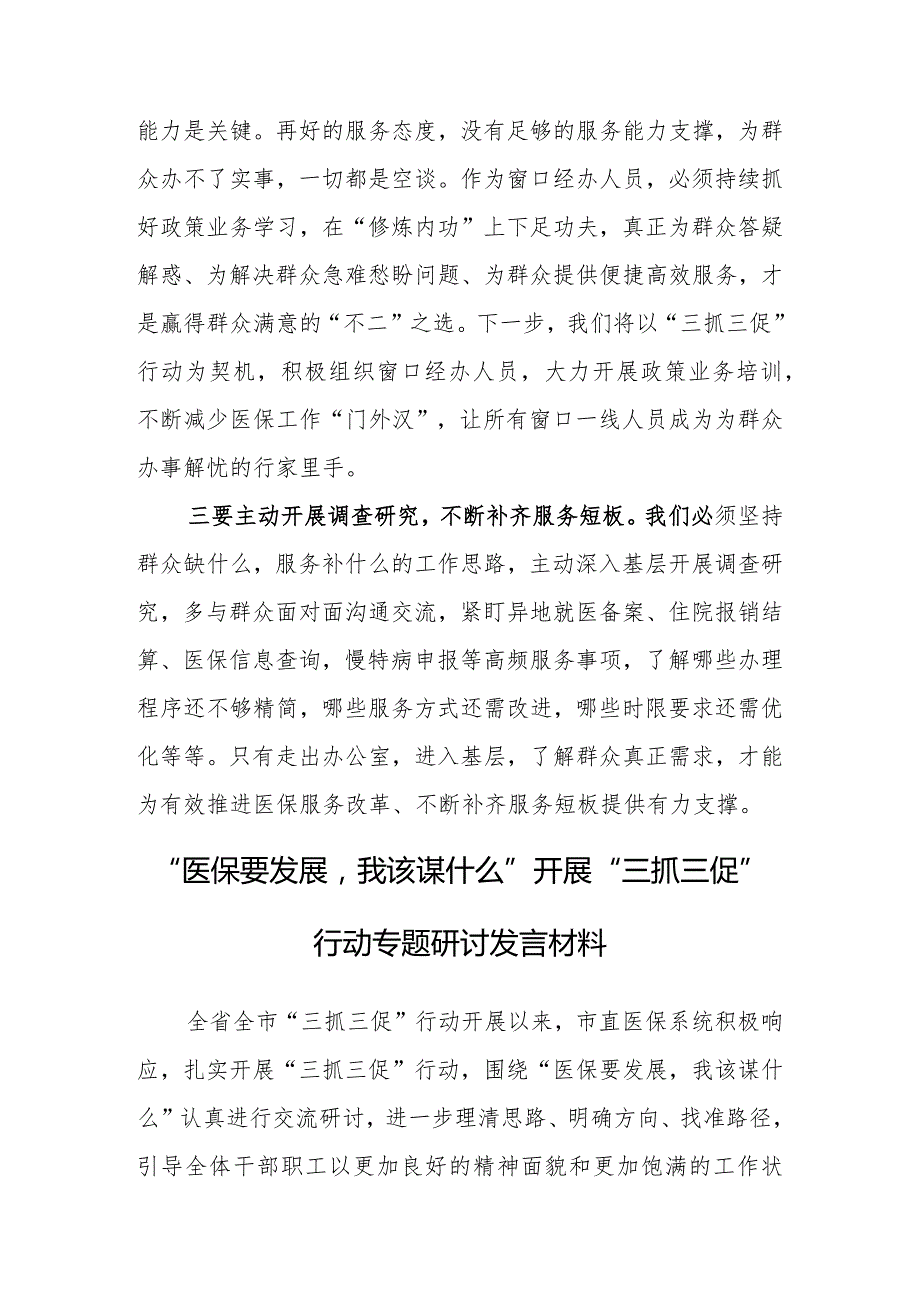 能力是关键。再好的服务态度，没有足够的服务能力支撑，为群众办不了实事，一切都是空谈。作为窗口经办人员，必须持续抓好政策业务学习，在“修炼内功”上下足功夫，真正为群众答疑解惑、为解决群众急难愁盼问题、为群众提供便捷高效服务，才是赢得群众满意的“不二”之选。下一步，我们将以“三抓三促”行动为契机，积极组织窗口经办人员，大力开展政策业务培训，不断减少医保工作“门外汉”，让所有窗口一线人员成为为群众办事解忧的行家里手。

三要主动开展调查研究，不断补齐服务短板。我们必须坚持群众缺什么，服务补什么的工作思路，主动深入基层开展调查研究，多与群众面对面沟通交流，紧盯异地就医备案、住院报销结算、医保信息查询，慢特病申报等高频服务事项，了解哪些办理程序还不够精简，哪些服务方式还需改进，哪些时限要求还需优化等等。只有走出办公室，进入基层，了解群众真正需求，才能为有效推进医保服务改革、不断补齐服务短板提供有力支撑。

“医保要发展，我该谋什么”开展“三抓三促”行动专题研讨发言材料

全省全市“三抓三促”行动开展以来，市直医保系统积极响应，扎实开展“三抓三促”行动，围绕“医保要发展，我该谋什么”认真进行交流研讨，进一步理清思路、明确方向、找准路径，引导全体干部职工以更加良好的精神面貌和更加饱满的工作状